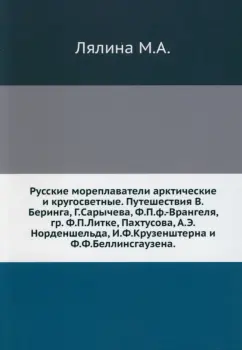 Лялина М.А.

Русские мореплаватели арктические и кругосветные. Путешествия В. Беринга, Г.Сарычева, Ф.П.ф.-Врангеля, гр. Ф.П.Литке, Пахтусова, А.Э. Норденшельда, И.Ф.Крузенштерна и Ф.Ф.Беллинсгаузена.